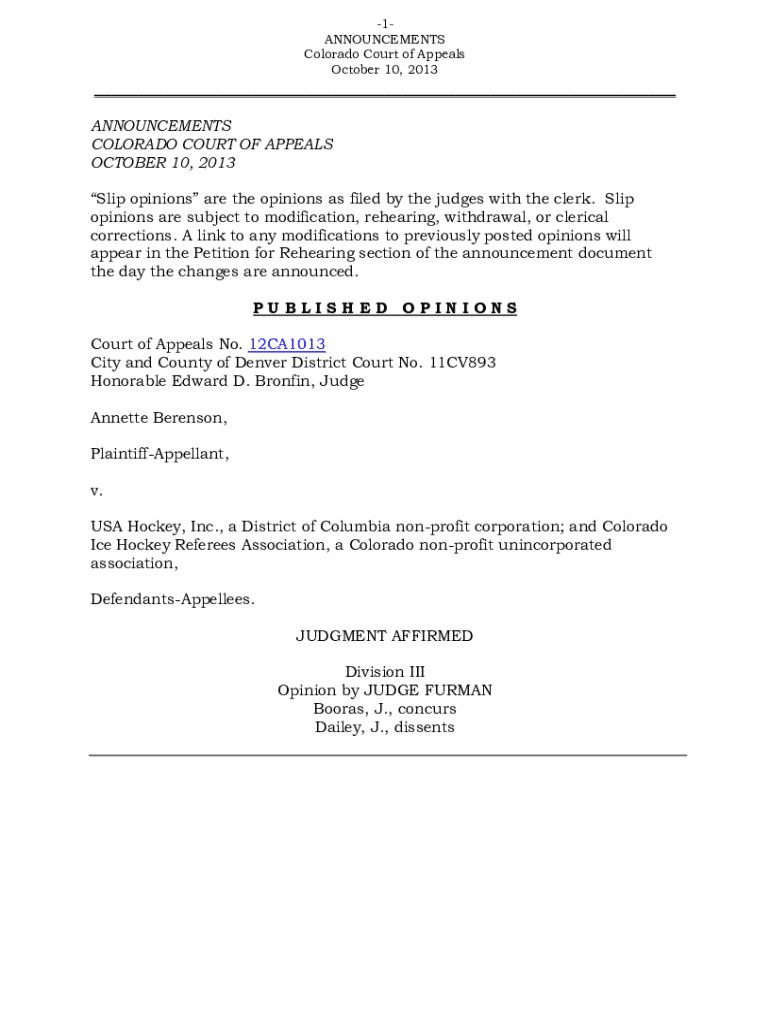 -1-
ANNOUNCEMENTS
Colorado Court of Appeals
October 10, 2013

ANNOUNCEMENTS
COLORADO COURT OF APPEALS
OCTOBER 10, 2013

“Slip opinions” are the opinions as filed by the judges with the clerk. Slip opinions are subject to modification, rehearing, withdrawal, or clerical corrections. A link to any modifications to previously posted opinions will appear in the Petition for Rehearing section of the announcement document the day the changes are announced.

PUBLISHED OPINIONS

Court of Appeals No. 12CA1013
City and County of Denver District Court No. 11CV893
Honorable Edward D. Bronfin, Judge

Annette Berenson,

Plaintiff-Appellant,

v.

USA Hockey, Inc., a District of Columbia non-profit corporation; and Colorado Ice Hockey Referees Association, a Colorado non-profit unincorporated association,

Defendants-Appellees.

JUDGMENT AFFIRMED

Division III
Opinion by JUDGE FURMAN
Booras, J., concurs
Dailey, J., dissents